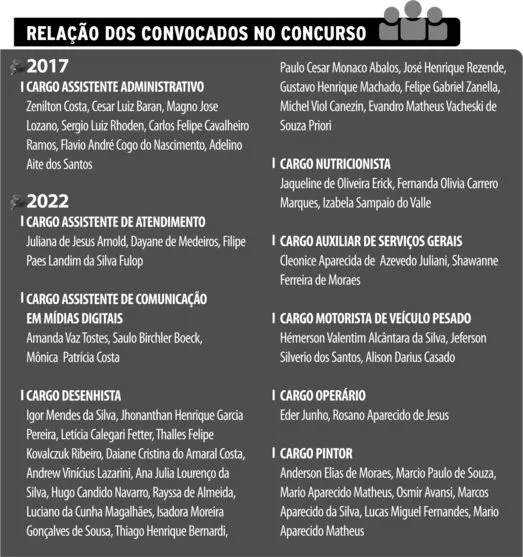 RELAÇÃO DOS CONVOCADOS NO CONCURSO

2017

CARGO ASSISTENTE ADMINISTRATIVO
Zenilton Costa, Cesar Luiz Baran, Magno Jose Lozano, Sergio Luiz Rhoden, Carlos Felipe Cavalheiro Ramos, Flavio André Cogo do Nascimento, Adelino Aite dos Santos

2022

CARGO ASSISTENTE DE ATENDIMENTO
Juliana de Jesus Arnold, Dayane de Medeiros, Filipe Paes Landim da Silva Fulop

CARGO ASSISTENTE DE COMUNICAÇÃO EM MÍDIAS DIGITAIS
Amanda Vaz Tostes, Saulo Birchler Boeck, Mônica Patrícia Costa

CARGO DESENHISTA
Igor Mendes da Silva, Jhonanthan Henrique Garcia Pereira, Letícia Calegari Fetter, Thalles Felipe Kovalczuk Ribeiro, Daiane Cristina do Amaral Costa, Andrew Vinícius Lazarini, Ana Julia Lourenço da Silva, Hugo Candido Navarro, Rayssa de Almeida, Luciano da Cunha Magalhães, Isadora Moreira Gonçalves de Sousa, Thiago Henrique Bernardi, Paulo Cesar Monaco Abalos, José Henrique Rezende, Gustavo Henrique Machado, Felipe Gabriel Zanella, Michel Viol Canezin, Evandro Matheus Vacheski de Souza Priori

CARGO NUTRICIONISTA
Jaqueline de Oliveira Erick, Fernanda Olivia Carrero Marques, Izabela Sampaio do Valle

CARGO AUXILIAR DE SERVIÇOS GERAIS
Cleonice Aparecida de Azevedo Juliani, Shawanne Ferreira de Moraes

CARGO MOTORISTA DE VEÍCULO PESADO
Hémerson Valentim Alcântara da Silva, Jeferson Silverio dos Santos, Alison Darius Casado

CARGO OPERÁRIO
Eder Junho, Rosano Aparecido de Jesus

CARGO PINTOR
Anderson Elias de Moraes, Marcio Paulo de Souza, Mario Aparecido Matheus, Osmir Avansi, Marcos Aparecido da Silva, Lucas Miguel Fernandes, Mario Aparecido Matheus